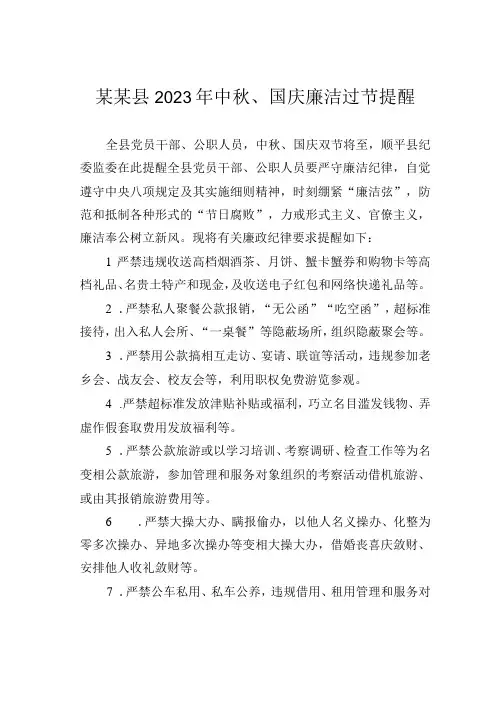 某某县2023年中秋、国庆廉洁过节提醒

全县党员干部、公职人员，中秋、国庆双节将至，顺平县纪委监委在此提醒全县党员干部、公职人员要严守廉洁纪律，自觉遵守中央八项规定及其实施细则精神，时刻绷紧“廉洁弦”，防范和抵制各种形式的“节日腐败”，力戒形式主义、官僚主义，廉洁奉公树立新风。现将有关廉政纪律要求提醒如下：

1 严禁违规收送高档烟酒茶、月饼、蟹卡蟹券和购物卡等高档礼品、名贵土特产和现金，及收送电子红包和网络快递礼品等。

2 .严禁私人聚餐公款报销，“无公函”“吃空函”，超标准接待，出入私人会所、“一桌餐”等隐蔽场所，组织隐蔽聚会等。

3 .严禁用公款搞相互走访、宴请、联谊等活动，违规参加老乡会、战友会、校友会等，利用职权免费游览参观。

4 .严禁超标准发放津贴补贴或福利，巧立名目滥发钱物、弄虚作假套取费用发放福利等。

5 .严禁公款旅游或以学习培训、考察调研、检查工作等为名变相公款旅游，参加管理和服务对象组织的考察活动借机旅游、或由其报销旅游费用等。

6 .严禁大操大办、瞒报偷办，以他人名义操办、化整为零多次操办、异地多次操办等变相大操大办，借婚丧喜庆敛财、安排他人收礼敛财等。

7 .严禁公车私用、私车公养，违规借用、租用管理和服务对